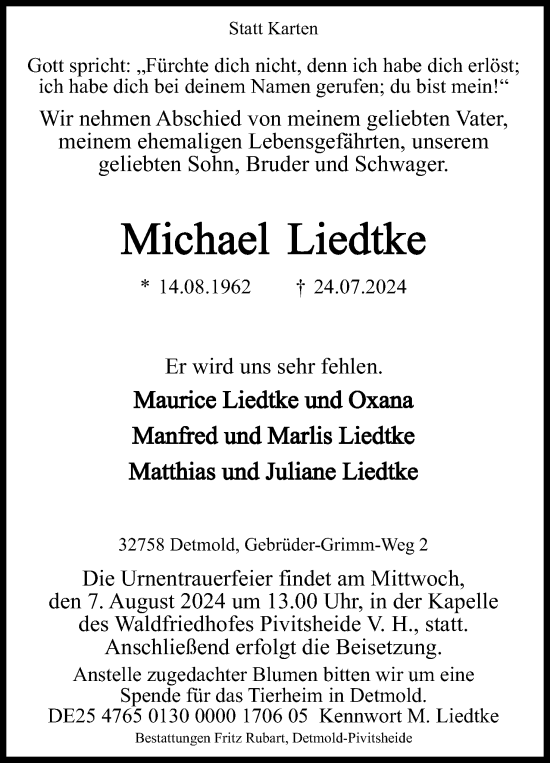 Statt Karten

Gott spricht: „Fürchte dich nicht, denn ich habe dich erlöst; ich habe dich bei deinem Namen gerufen; du bist mein!“

Wir nehmen Abschied von meinem geliebten Vater, meinem ehemaligen Lebensgefährten, unserem geliebten Sohn, Bruder und Schwager.

Michael Liedtke

* 14.08.1962 † 24.07.2024

Er wird uns sehr fehlen.

Maurice Liedtke und Oxana

Manfred und Marlis Liedtke

Matthias und Juliane Liedtke

32758 Detmold, Gebrüder-Grimm-Weg 2

Die Urnentrauerfeier findet am Mittwoch, den 7. August 2024 um 13.00 Uhr, in der Kapelle des Waldfriedhofes Pivitsheide V. H., statt. Anschließend erfolgt die Beisetzung.

Anstelle zugedachter Blumen bitten wir um eine Spende für das Tierheim in Detmold. DE25 4765 0130 0000 1706 05 Kennwort M. Liedtke

Bestattungen Fritz Rubart, Detmold-Pivitsheide